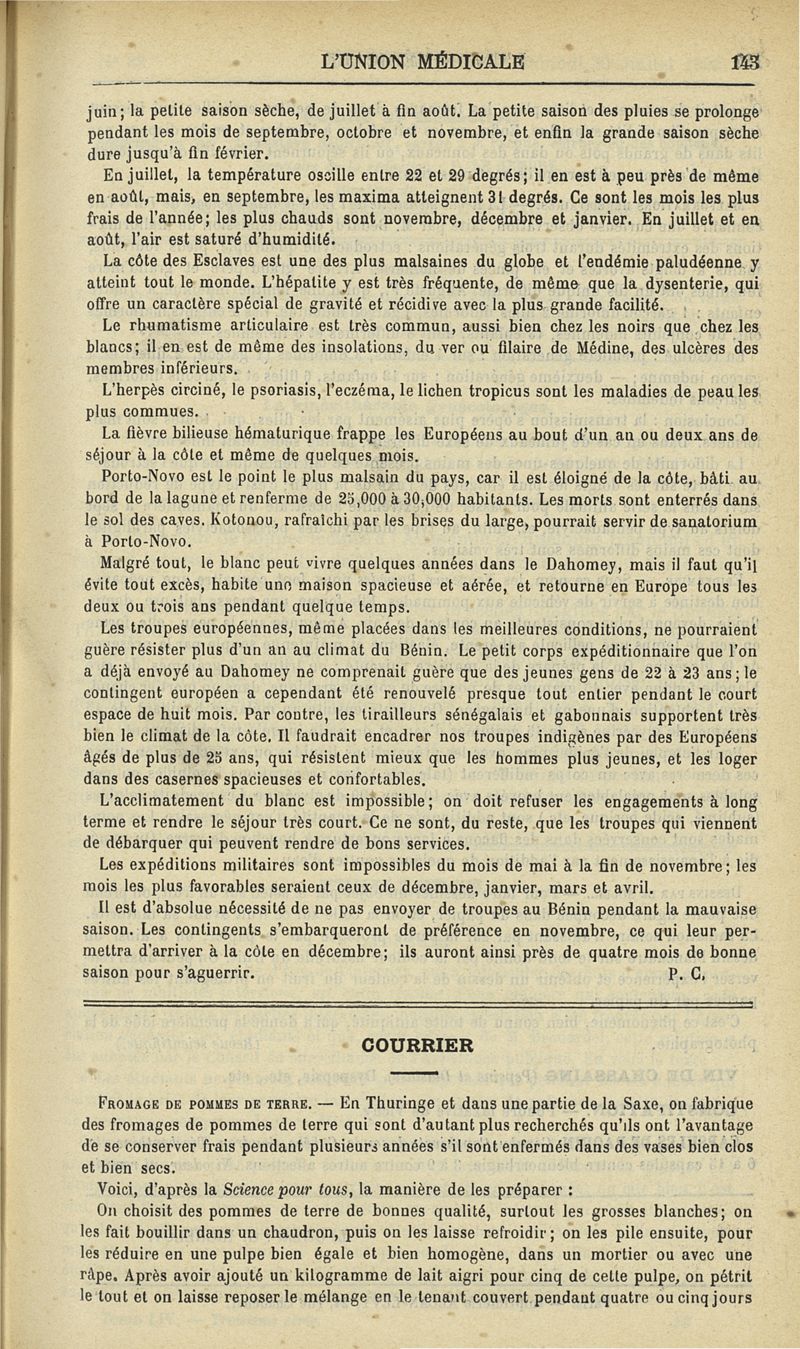 L'UNION MÉDICALE 143

juin; la petite saison sèche, de juillet à fin août. La petite saison des pluies se prolonge pendant les mois de septembre, octobre et novembre, et enfin la grande saison sèche dure jusqu'à fin février.

En juillet, la température oscille entre 22 et 29 degrés; il en est à peu près de même en août, mais, en septembre, les maxima atteignent 31 degrés. Ce sont les mois les plus frais de l'année; les plus chauds sont novembre, décembre et janvier. En juillet et en août, l'air est saturé d'humidité.

La côte des Esclaves est une des plus malsaines du globe et l'endémie paludéenne y atteint tout le monde. L'hépatite y est très fréquente, de même que la dysenterie, qui offre un caractère spécial de gravité et récidive avec la plus grande facilité.

Le rhumatisme articulaire est très commun, aussi bien chez les noirs que chez les blancs; il en est de même des insolations, du ver ou filaire de Médine, des ulcères des membres inférieurs.

L'herpès circiné, le psoriasis, l'eczéma, le lichen tropicus sont les maladies de peau les plus communes.

La fièvre bilieuse hématurique frappe les Européens au bout d'un an ou deux ans de séjour à la côte et même de quelques mois.

Porto-Novo est le point le plus malsain du pays, car il est éloigné de la côte, bâti au bord de la lagune et renferme de 25,000 à 30,000 habitants. Les morts sont enterrés dans le sol des caves. Kotonou, rafraîchi par les brises du large, pourrait servir de sanatorium à Porto-Novo.

Malgré tout, le blanc peut vivre quelques années dans le Dahomey, mais il faut qu'il évite tout excès, habite une maison spacieuse et aérée, et retourne en Europe tous les deux ou trois ans pendant quelque temps.

Les troupes européennes, même placées dans les meilleures conditions, ne pourraient guère résister plus d'un an au climat du Bénin. Le petit corps expéditionnaire que l'on a déjà envoyé au Dahomey ne comprenait guère que des jeunes gens de 22 à 23 ans; le contingent européen a cependant été renouvelé presque tout entier pendant le court espace de huit mois. Par contre, les tirailleurs sénégalais et gabonnais supportent très bien le climat de la côte. Il faudrait encadrer nos troupes indigènes par des Européens âgés de plus de 25 ans, qui résistent mieux que les hommes plus jeunes, et les loger dans des casernes spacieuses et confortables.

L'acclimatement du blanc est impossible; on doit refuser les engagements à long terme et rendre le séjour très court. Ce ne sont, du reste, que les troupes qui viennent de débarquer qui peuvent rendre de bons services.

Les expéditions militaires sont impossibles du mois de mai à la fin de novembre; les mois les plus favorables seraient ceux de décembre, janvier, mars et avril.

Il est d'absolue nécessité de ne pas envoyer de troupes au Bénin pendant la mauvaise saison. Les contingents s'embarqueront de préférence en novembre, ce qui leur permettra d'arriver à la côte en décembre; ils auront ainsi près de quatre mois de bonne saison pour s'aguerrir. P. C.

COURRIER

FROMAGE DE POMMES DE TERRE. — En Thuringe et dans une partie de la Saxe, on fabrique des fromages de pommes de terre qui sont d'autant plus recherchés qu'ils ont l'avantage de se conserver frais pendant plusieurs années s'il sont enfermés dans des vases bien clos et bien secs.

Voici, d'après la Science pour tous, la manière de les préparer :

On choisit des pommes de terre de bonnes qualité, surtout les grosses blanches; on les fait bouillir dans un chaudron, puis on les laisse refroidir; on les pile ensuite, pour les réduire en une pulpe bien égale et bien homogène, dans un mortier ou avec une râpe. Après avoir ajouté un kilogramme de lait aigri pour cinq de cette pulpe, on pétrit le tout et on laisse reposer le mélange en le tenant couvert pendant quatre ou cinq jours